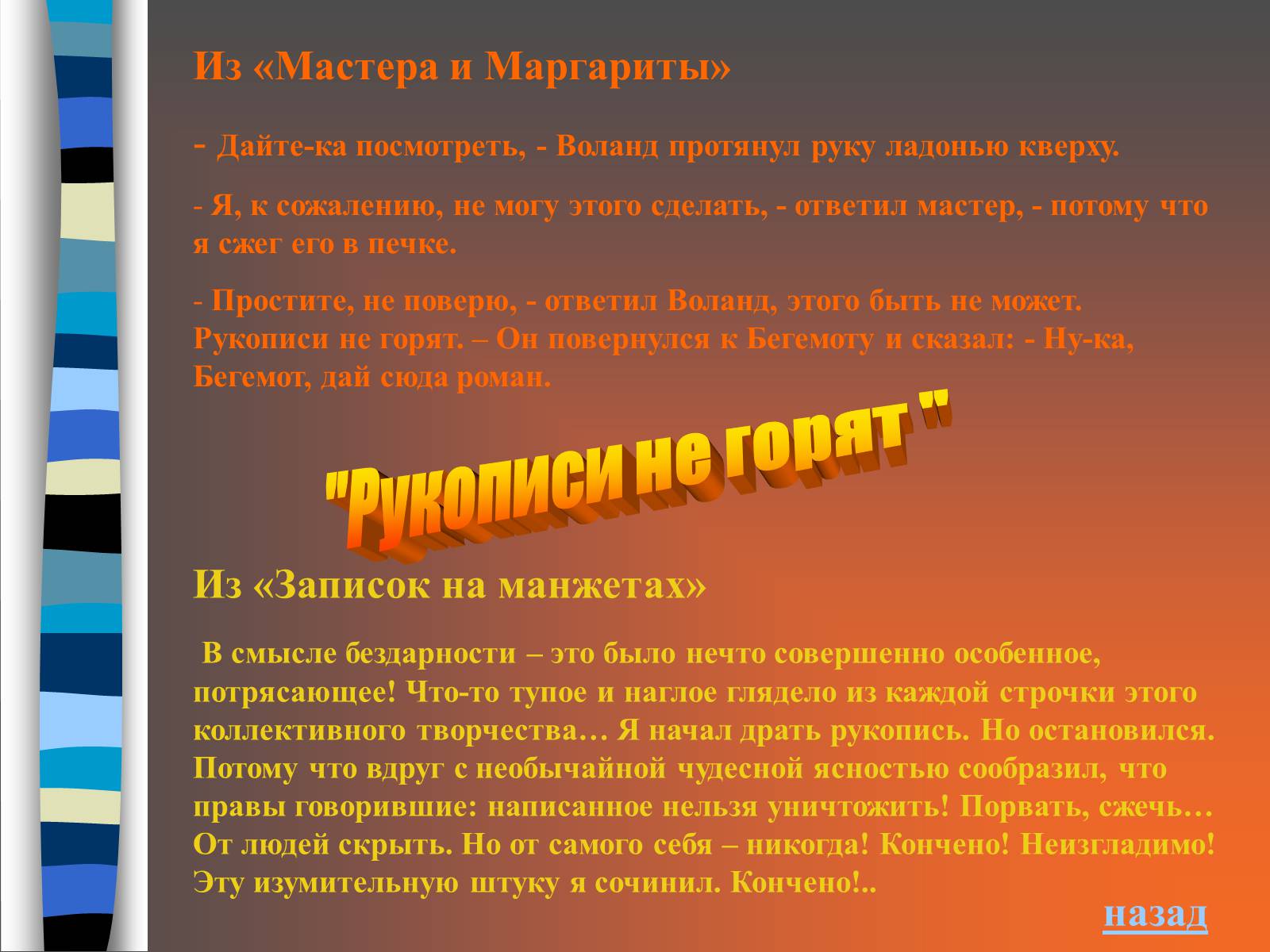 Из «Мастера и Маргариты»

- Дайте-ка посмотреть, - Воланд протянул руку ладонью кверху.

- Я, к сожалению, не могу этого сделать, - ответил мастер, - потому что я сжег его в печке.

- Простите, не поверю, - ответил Воланд, этого быть не может. Рукописи не горят. – Он повернулся к Бегемоту и сказал: - Ну-ка, Бегемот, дай сюда роман.

"Рукописи не горят "

Из «Записок на манжетах»

В смысле бездарности – это было нечто совершенно особенное, потрясающее! Что-то тупое и наглое глядело из каждой строчки этого коллективного творчества… Я начал драть рукопись. Но остановился. Потому что вдруг с необычайной чудесной ясностью сообразил, что правы говорившие: написанное нельзя уничтожить! Порвать, сжечь… От людей скрыть. Но от самого себя – никогда! Кончено! Неизгладимо! Эту изумительную штуку я сочинил. Кончено!..

назад